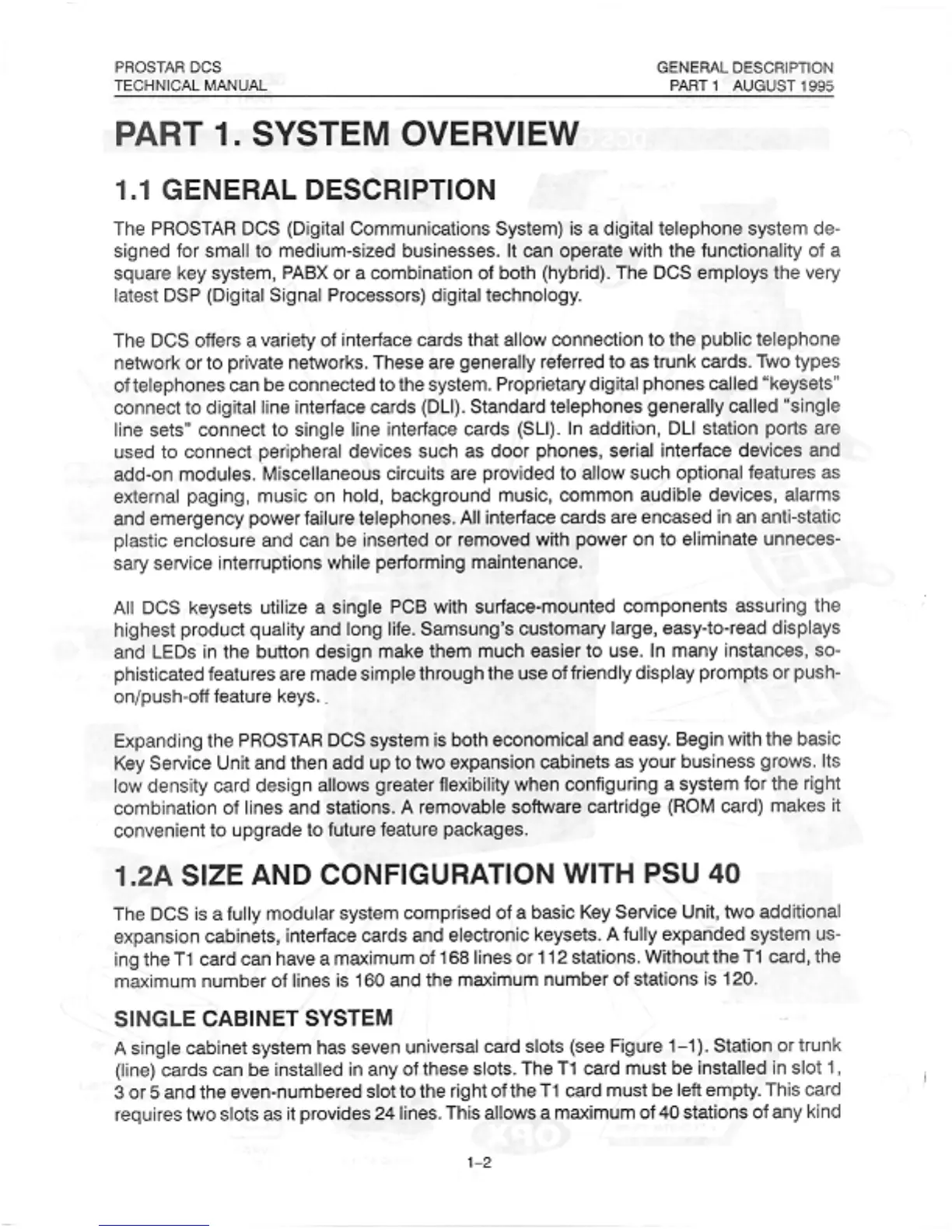 PROSTAR DCS
TECHNICAL MANUAL

GENERAL DESCRIPTION
PART 1 AUGUST 1995

PART 1. SYSTEM OVERVIEW

1.1 GENERAL DESCRIPTION

The PROSTAR DCS (Digital Communications System) is a digital telephone system designed for small to medium-sized businesses. It can operate with the functionality of a square key system, PABX or a combination of both (hybrid). The DCS employs the very latest DSP (Digital Signal Processors) digital technology.

The DCS offers a variety of interface cards that allow connection to the public telephone network or to private networks. These are generally referred to as trunk cards. Two types of telephones can be connected to the system. Proprietary digital phones called "keysets" connect to digital line interface cards (DLI). Standard telephones generally called "single line sets" connect to single line interface cards (SLI). In addition, DLI station ports are used to connect peripheral devices such as door phones, serial interface devices and add-on modules. Miscellaneous circuits are provided to allow such optional features as external paging, music on hold, background music, common audible devices, alarms and emergency power failure telephones. All interface cards are encased in an anti-static plastic enclosure and can be inserted or removed with power on to eliminate unnecessary service interruptions while performing maintenance.

All DCS keysets utilize a single PCB with surface-mounted components assuring the highest product quality and long life. Samsung's customary large, easy-to-read displays and LEDs in the button design make them much easier to use. In many instances, sophisticated features are made simple through the use of friendly display prompts or push-on/push-off feature keys.

Expanding the PROSTAR DCS system is both economical and easy. Begin with the basic Key Service Unit and then add up to two expansion cabinets as your business grows. Its low density card design allows greater flexibility when configuring a system for the right combination of lines and stations. A removable software cartridge (ROM card) makes it convenient to upgrade to future feature packages.

1.2A SIZE AND CONFIGURATION WITH PSU 40

The DCS is a fully modular system comprised of a basic Key Service Unit, two additional expansion cabinets, interface cards and electronic keysets. A fully expanded system using the T1 card can have a maximum of 168 lines or 112 stations. Without the T1 card, the maximum number of lines is 160 and the maximum number of stations is 120.

SINGLE CABINET SYSTEM

A single cabinet system has seven universal card slots (see Figure 1–1). Station or trunk (line) cards can be installed in any of these slots. The T1 card must be installed in slot 1, 3 or 5 and the even-numbered slot to the right of the T1 card must be left empty. This card requires two slots as it provides 24 lines. This allows a maximum of 40 stations of any kind

1–2